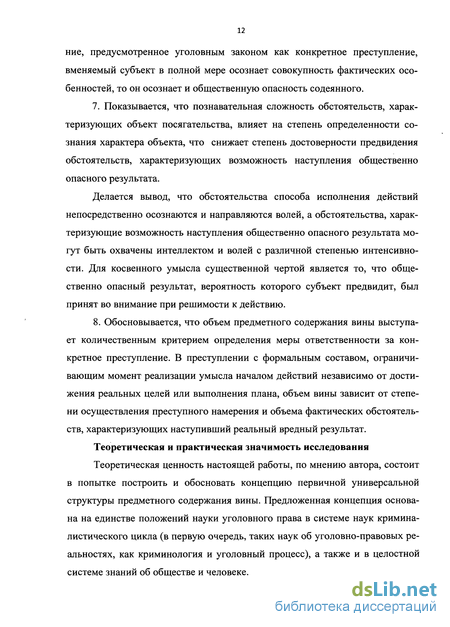 12

ние, предусмотренное уголовным законом как конкретное преступление, вменяемый субъект в полной мере осознает совокупность фактических особенностей, то он осознает и общественную опасность содеянного.

7. Показывается, что познавательная сложность обстоятельств, характеризующих объект посягательства, влияет на степень определенности сознания характера объекта, что снижает степень достоверности предвидения обстоятельств, характеризующих возможность наступления общественно опасного результата.

Делается вывод, что обстоятельства способа исполнения действий непосредственно осознаются и направляются волей, а обстоятельства, характеризующие возможность наступления общественно опасного результата могут быть охвачены интеллектом и волей с различной степенью интенсивности. Для косвенного умысла существенной чертой является то, что общественно опасный результат, вероятность которого субъект предвидит, был принят во внимание при решимости к действию.

8. Обосновывается, что объем предметного содержания вины выступает количественным критерием определения меры ответственности за конкретное преступление. В преступлении с формальным составом, ограничивающим момент реализации умысла началом действий независимо от достижения реальных целей или выполнения плана, объем вины зависит от степени осуществления преступного намерения и объема фактических обстоятельств, характеризующих наступивший реальный вредный результат.

Теоретическая и практическая значимость исследования

Теоретическая ценность настоящей работы, по мнению автора, состоит в попытке построить и обосновать концепцию первичной универсальной структуры предметного содержания вины. Предложенная концепция основана на единстве положений науки уголовного права в системе наук криминалистического цикла (в первую очередь, таких наук об уголовно-правовых реальностях, как криминология и уголовный процесс), а также и в целостной системе знаний об обществе и человеке.

dsLib.net
библиотека диссертаций